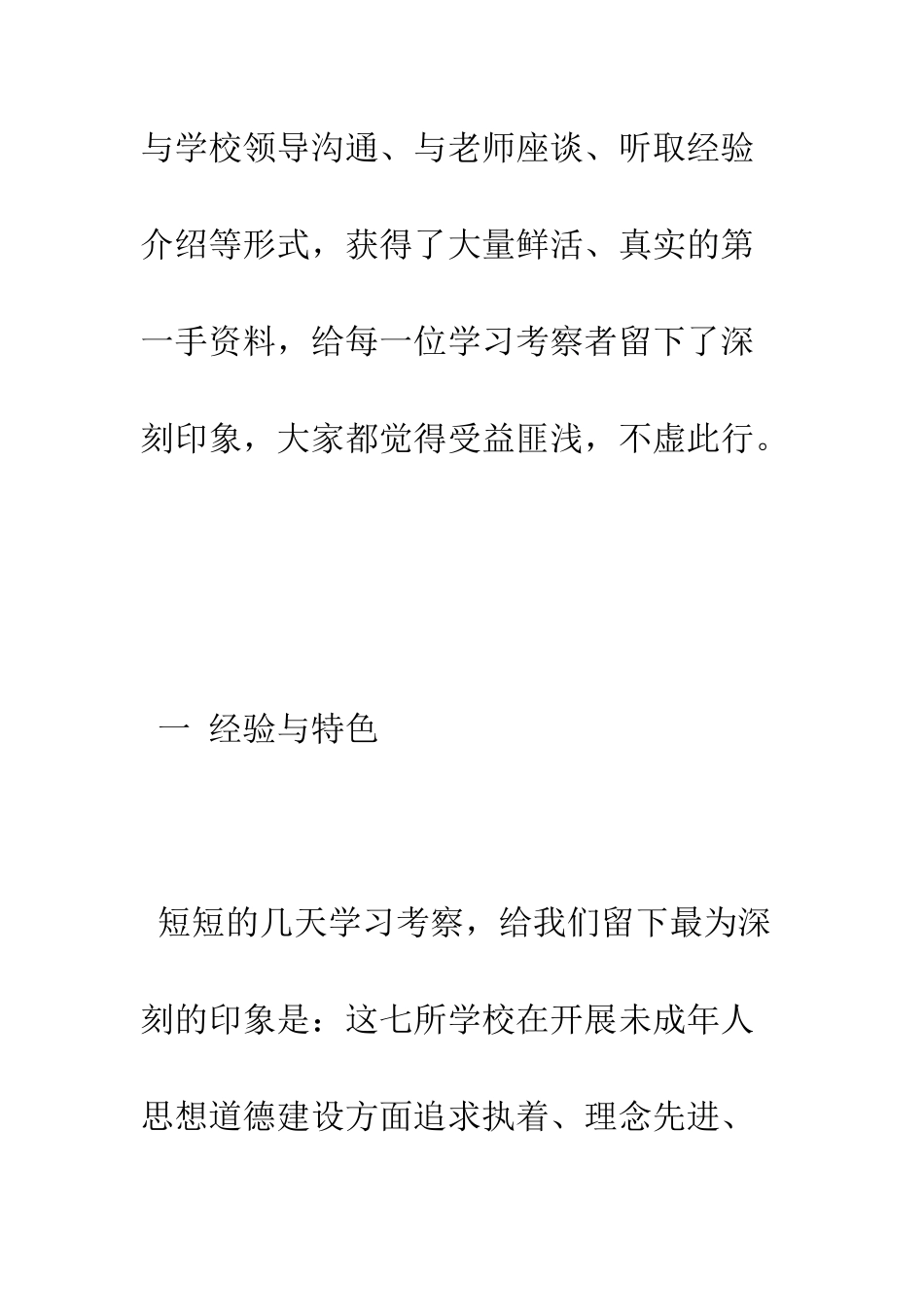 与学校领导沟通、与老师座谈、听取经验介绍等形式，获得了大量鲜活、真实的第一手资料，给每一位学习考察者留下了深刻印象，大家都觉得受益匪浅，不虚此行。

一 经验与特色

短短的几天学习考察，给我们留下最为深刻的印象是：这七所学校在开展未成年人思想道德建设方面追求执着、理念先进、